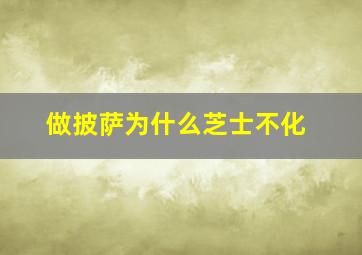 做披萨为什么芝士不化